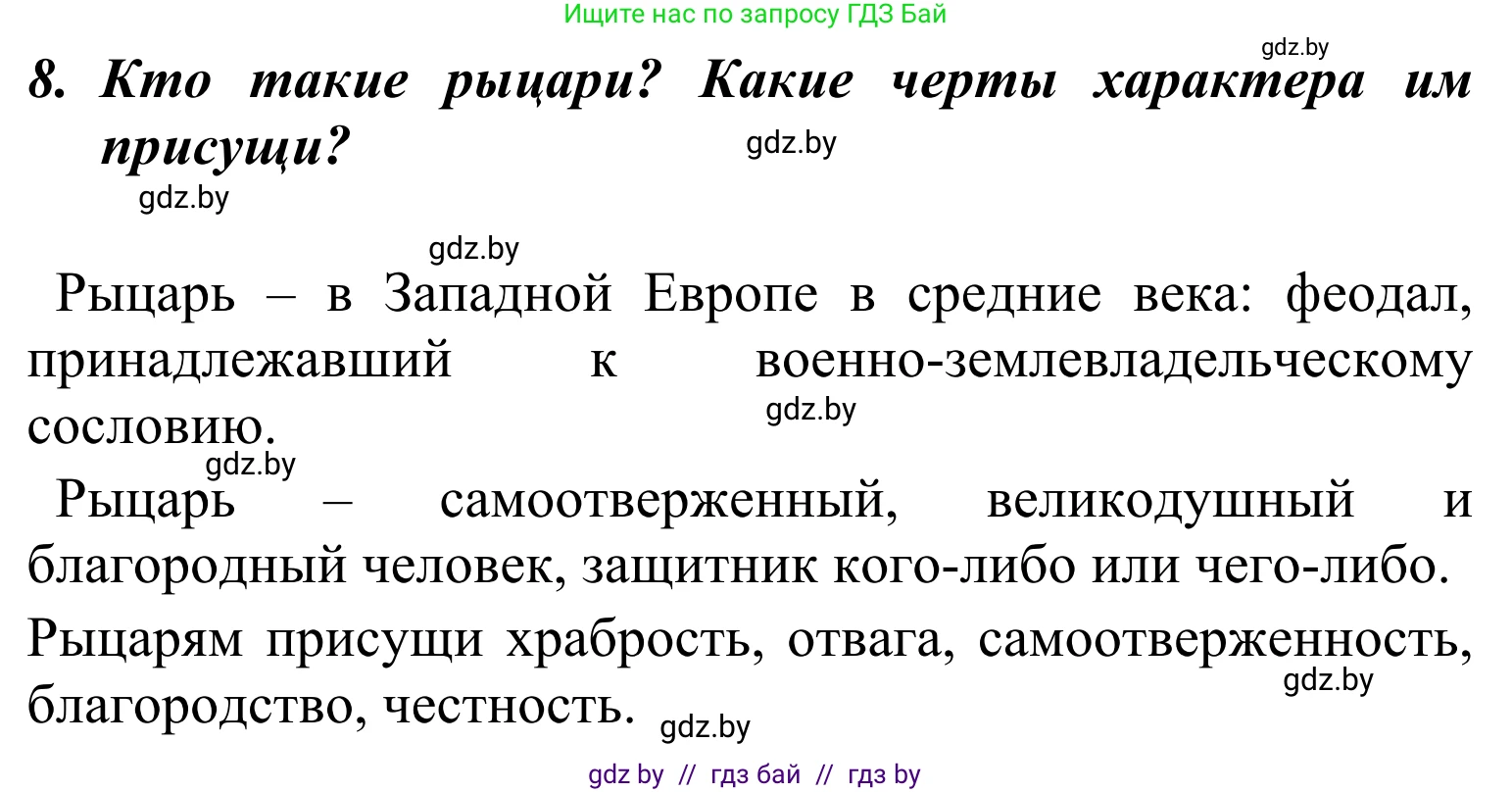 Ищите нас по запросу ГДЗ Бай

gdz.by

8. Кто такие рыцари? Какие черты характера им присущи?

gdz.by

gdz.by

gdz.by

Рыцарь – в Западной Европе в средние века: феодал, принадлежавший к военно-землевладельческому сословию.

gdz.by

gdz.by

Рыцарь – самоотверженный, великодушный и благородный человек, защитник кого-либо или чего-либо.

Рыцарям присущи храбрость, отвага, самоотверженность, благородство, честность.

gdz.by

gdz.by

gdz by // гдз бай // гдз by